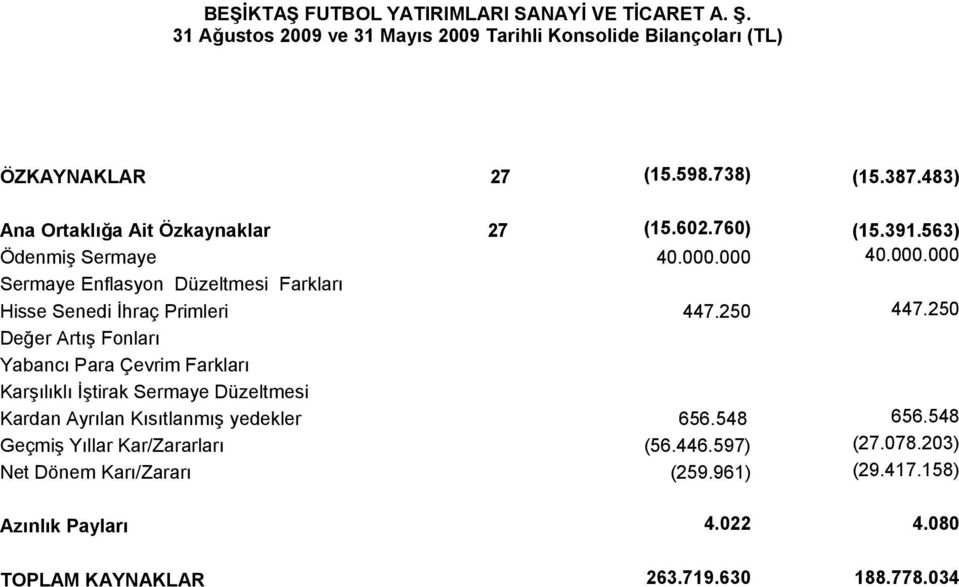 BEŞİKTAŞ FUTBOL YATIRIMLARI SANAYİ VE TİCARET A. Ş.
31 Ağustos 2009 ve 31 Mayıs 2009 Tarihli Konsolide Bilançoları (TL)

| | | | |
|---|---|---|---|
| ÖZKAYNAKLAR | 27 | (15.598.738) | (15.387.483) |
| Ana Ortaklığa Ait Özkaynaklar | 27 | (15.602.760) | (15.391.563) |
| Ödenmiş Sermaye | | 40.000.000 | 40.000.000 |
| Sermaye Enflasyon Düzeltmesi Farkları | | | |
| Hisse Senedi İhraç Primleri | | 447.250 | 447.250 |
| Değer Artış Fonları | | | |
| Yabancı Para Çevrim Farkları | | | |
| Karşılıklı İştirak Sermaye Düzeltmesi | | | |
| Kardan Ayrılan Kısıtlanmış yedekler | | 656.548 | 656.548 |
| Geçmiş Yıllar Kar/Zararları | | (56.446.597) | (27.078.203) |
| Net Dönem Karı/Zararı | | (259.961) | (29.417.158) |
| Azınlık Payları | | 4.022 | 4.080 |
| TOPLAM KAYNAKLAR | | 263.719.630 | 188.778.034 |